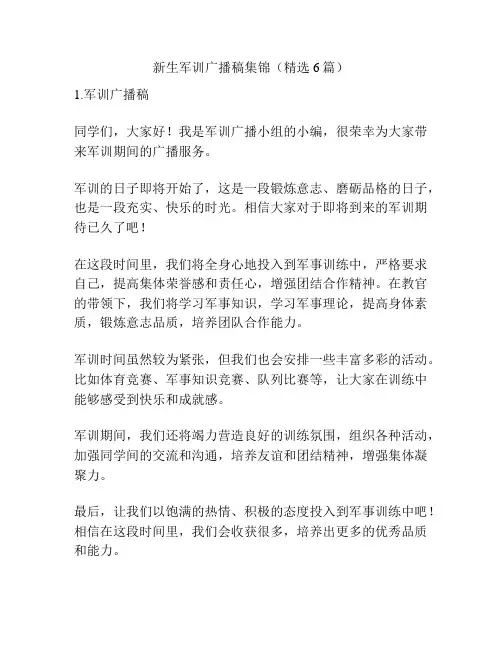 新生军训广播稿集锦（精选6篇）

1.军训广播稿

同学们，大家好！我是军训广播小组的小编，很荣幸为大家带来军训期间的广播服务。

军训的日子即将开始了，这是一段锻炼意志、磨砺品格的日子，也是一段充实、快乐的时光。相信大家对于即将到来的军训期待已久了吧！

在这段时间里，我们将全身心地投入到军事训练中，严格要求自己，提高集体荣誉感和责任心，增强团结合作精神。在教官的带领下，我们将学习军事知识，学习军事理论，提高身体素质，锻炼意志品质，培养团队合作能力。

军训时间虽然较为紧张，但我们也会安排一些丰富多彩的活动。比如体育竞赛、军事知识竞赛、队列比赛等，让大家在训练中能够感受到快乐和成就感。

军训期间，我们还将竭力营造良好的训练氛围，组织各种活动，加强同学间的交流和沟通，培养友谊和团结精神，增强集体凝聚力。

最后，让我们以饱满的热情、积极的态度投入到军事训练中吧！相信在这段时间里，我们会收获很多，培养出更多的优秀品质和能力。